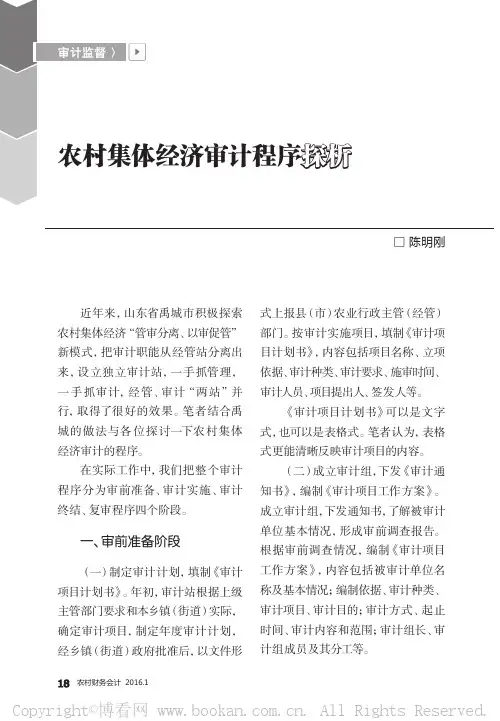 审计监督 〉

农村集体经济审计程序探析

□ 陈明刚

近年来，山东省禹城市积极探索农村集体经济“管审分离、以审促管”新模式，把审计职能从经管站分离出来，设立独立审计站，一手抓管理，一手抓审计，经管、审计“两站”并行，取得了很好的效果。笔者结合禹城的做法与各位探讨一下农村集体经济审计的程序。

在实际工作中，我们把整个审计程序分为审前准备、审计实施、审计终结、复审程序四个阶段。

一、审前准备阶段

（一）制定审计计划，填制《审计项目计划书》。年初，审计站根据上级主管部门要求和本乡镇（街道）实际，确定审计项目，制定年度审计计划，经乡镇（街道）政府批准后，以文件形式上报县（市）农业行政主管（经管）部门。按审计实施项目，填制《审计项目计划书》，内容包括项目名称、立项依据、审计种类、审计要求、施审时间、审计人员、项目提出人、签发人等。

《审计项目计划书》可以是文字式，也可以是表格式。笔者认为，表格式更能清晰反映审计项目的内容。

（二）成立审计组，下发《审计通知书》，编制《审计项目工作方案》。成立审计组，下发通知书，了解被审计单位基本情况，形成审前调查报告。根据审前调查情况，编制《审计项目工作方案》，内容包括被审计单位名称及基本情况；编制依据、审计种类、审计项目、审计目的；审计方式、起止时间、审计内容和范围；审计组长、审计组成员及其分工等。

18 农村财务会计 2016.1

Copyright©博看网 www.bookan.com.cn. All Rights Reserved.